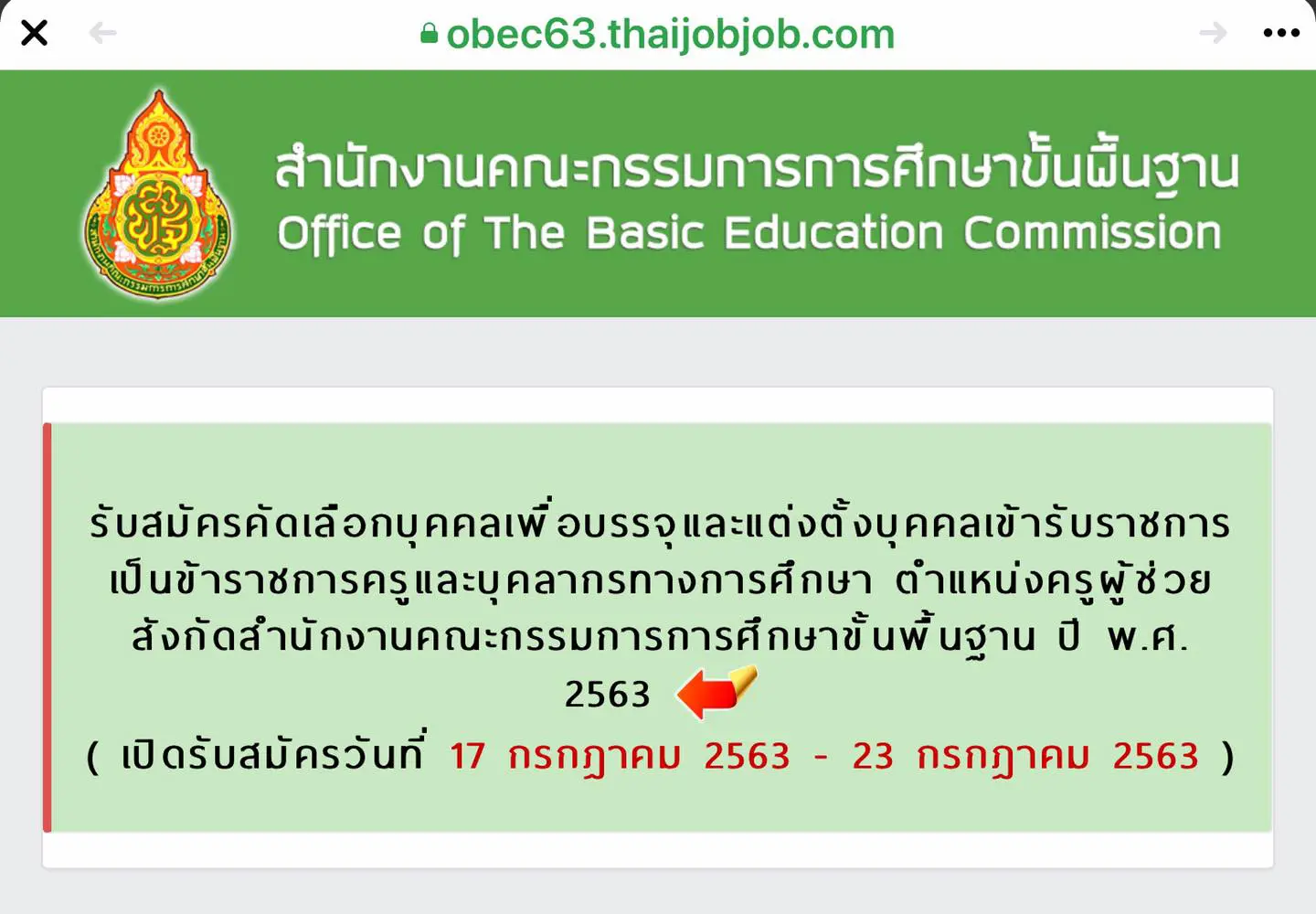 obec63.thaijobjob.com

สำนักงานคณะกรรมการการศึกษาขั้นพื้นฐาน
Office of The Basic Education Commission

รับสมัครคัดเลือกบุคคลเพื่อบรรจุและแต่งตั้งบุคคลเข้ารับราชการเป็นข้าราชการครูและบุคลากรทางการศึกษา ตำแหน่งครูผู้ช่วย สังกัดสำนักงานคณะกรรมการการศึกษาขั้นพื้นฐาน ปี พ.ศ. 2563

( เปิดรับสมัครวันที่ 17 กรกฎาคม 2563 - 23 กรกฎาคม 2563 )